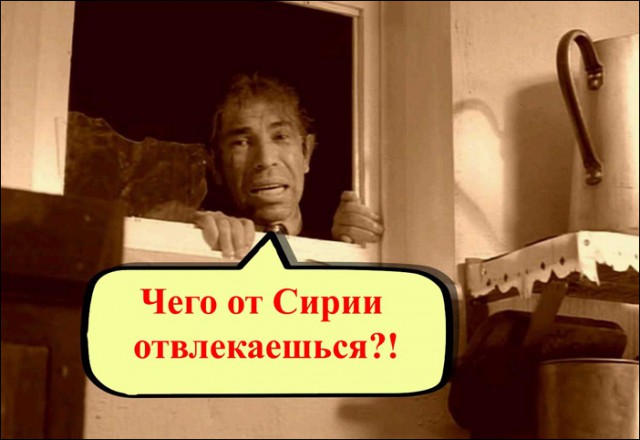 Чего от Сирии отвлекаешься?!